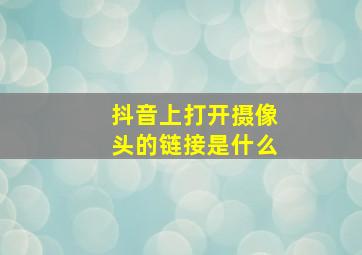 抖音上打开摄像头的链接是什么